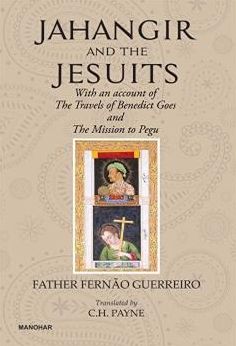 JAHANGIR
AND THE
JESUITS

With an account of
The Travels of Benedict Goes
and
The Mission to Pegu

FATHER FERNÃO GUERREIRO

Translated by
C.H. PAYNE

MANOHAR